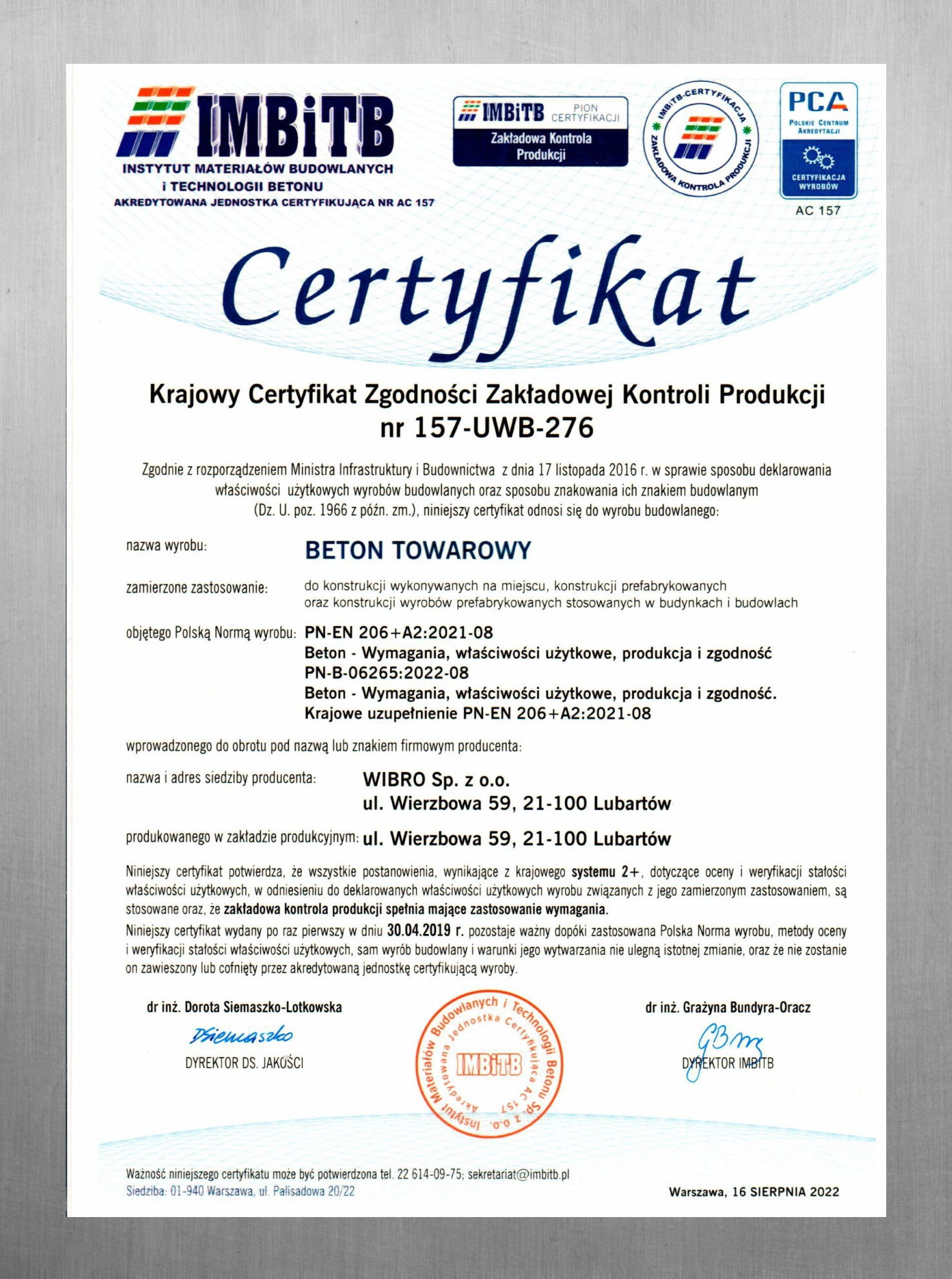 IMBiTB
INSTYTUT MATERIAŁÓW BUDOWLANYCH
i TECHNOLOGII BETONU
AKREDYTOWANA JEDNOSTKA CERTYFIKUJĄCA NR AC 157

IMBiTB PION CERTYFIKACJI
Zakładowa Kontrola Produkcji

IMBiTB-CERTYFIKACJA
ZAKŁADOWA KONTROLA PRODUKCJI

PCA
POLSKIE CENTRUM AKREDYTACJI
CERTYFIKACJA WYROBÓW
AC 157

Certyfikat

Krajowy Certyfikat Zgodności Zakładowej Kontroli Produkcji
nr 157-UWB-276

Zgodnie z rozporządzeniem Ministra Infrastruktury i Budownictwa z dnia 17 listopada 2016 r. w sprawie sposobu deklarowania właściwości użytkowych wyrobów budowlanych oraz sposobu znakowania ich znakiem budowlanym (Dz. U. poz. 1966 z późn. zm.), niniejszy certyfikat odnosi się do wyrobu budowlanego:

nazwa wyrobu: BETON TOWAROWY

zamierzone zastosowanie: do konstrukcji wykonywanych na miejscu, konstrukcji prefabrykowanych oraz konstrukcji wyrobów prefabrykowanych stosowanych w budynkach i budowlach

objętego Polską Normą wyrobu: PN-EN 206+A2:2021-08
Beton - Wymagania, właściwości użytkowe, produkcja i zgodność
PN-B-06265:2022-08
Beton - Wymagania, właściwości użytkowe, produkcja i zgodność.
Krajowe uzupełnienie PN-EN 206+A2:2021-08

wprowadzonego do obrotu pod nazwą lub znakiem firmowym producenta:

nazwa i adres siedziby producenta: WIBRO Sp. z o.o.
ul. Wierzbowa 59, 21-100 Lubartów

produkowanego w zakładzie produkcyjnym: ul. Wierzbowa 59, 21-100 Lubartów

Niniejszy certyfikat potwierdza, że wszystkie postanowienia, wynikające z krajowego systemu 2+, dotyczące oceny i weryfikacji stałości właściwości użytkowych, w odniesieniu do deklarowanych właściwości użytkowych wyrobu związanych z jego zamierzonym zastosowaniem, są stosowane oraz, że zakładowa kontrola produkcji spełnia mające zastosowanie wymagania.
Niniejszy certyfikat wydany po raz pierwszy w dniu 30.04.2019 r. pozostaje ważny dopóki zastosowana Polska Norma wyrobu, metody oceny i weryfikacji stałości właściwości użytkowych, sam wyrób budowlany i warunki jego wytwarzania nie ulegną istotnej zmianie, oraz że nie zostanie on zawieszony lub cofnięty przez akredytowaną jednostkę certyfikującą wyroby.

dr inż. Dorota Siemaszko-Lotkowska
DSiemaszko
DYREKTOR DS. JAKOŚCI

Instytut Materiałów Budowlanych i Technologii Betonu Sp. z o.o.
Akredytowana Jednostka Certyfikująca AC 157
IMBiTB

dr inż. Grażyna Bundyra-Oracz
GBm
DYREKTOR IMBiTB

Ważność niniejszego certyfikatu może być potwierdzona tel. 22 614-09-75; sekretariat@imbitb.pl
Siedziba: 01-940 Warszawa, ul. Palisadowa 20/22

Warszawa, 16 SIERPNIA 2022